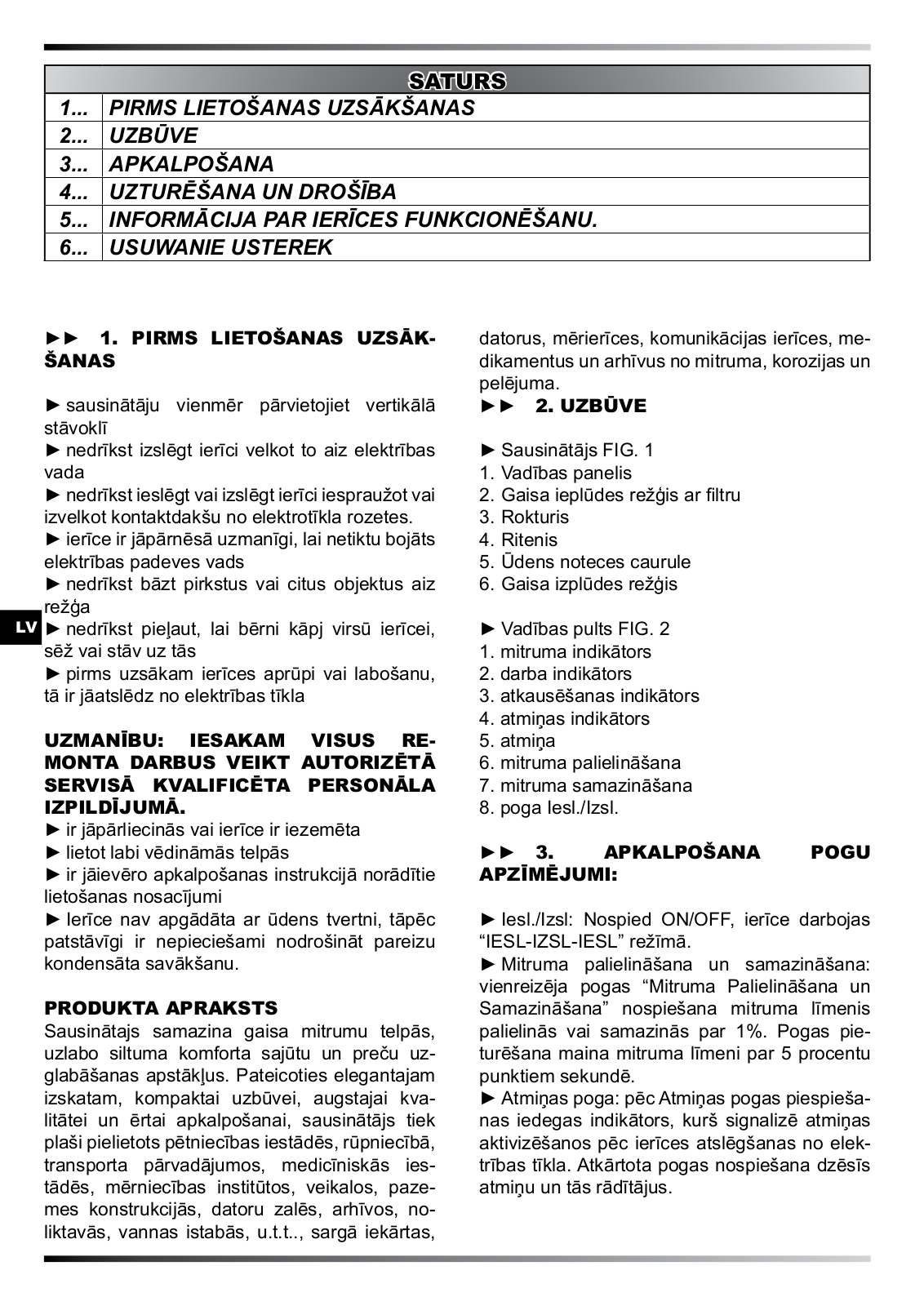 | SATURS | |
|---|---|
| 1... | PIRMS LIETOŠANAS UZSĀKŠANAS |
| 2... | UZBŪVE |
| 3... | APKALPOŠANA |
| 4... | UZTURĒŠANA UN DROŠĪBA |
| 5... | INFORMĀCIJA PAR IERĪCES FUNKCIONĒŠANU. |
| 6... | USUWANIE USTEREK |

►► 1. PIRMS LIETOŠANAS UZSĀKŠANAS

► sausinātāju vienmēr pārvietojiet vertikālā stāvoklī
► nedrīkst izslēgt ierīci velkot to aiz elektrības vada
► nedrīkst ieslēgt vai izslēgt ierīci iespraužot vai izvelkot kontaktdakšu no elektrotīkla rozetes.
► ierīce ir jāpārnēsā uzmanīgi, lai netiktu bojāts elektrības padeves vads
► nedrīkst bāzt pirkstus vai citus objektus aiz režģa
LV ► nedrīkst pieļaut, lai bērni kāpj virsū ierīcei, sēž vai stāv uz tās
► pirms uzsākam ierīces aprūpi vai labošanu, tā ir jāatslēdz no elektrības tīkla

UZMANĪBU: IESAKAM VISUS REMONTA DARBUS VEIKT AUTORIZĒTĀ SERVISĀ KVALIFICĒTA PERSONĀLA IZPILDĪJUMĀ.
► ir jāpārliecinās vai ierīce ir iezemēta
► lietot labi vēdināmās telpās
► ir jāievēro apkalpošanas instrukcijā norādītie lietošanas nosacījumi
► Ierīce nav apgādāta ar ūdens tvertni, tāpēc patstāvīgi ir nepieciešami nodrošināt pareizu kondensāta savākšanu.

PRODUKTA APRAKSTS
Sausinātajs samazina gaisa mitrumu telpās, uzlabo siltuma komforta sajūtu un preču uzglabāšanas apstākļus. Pateicoties elegantajam izskatam, kompaktai uzbūvei, augstajai kvalitātei un ērtai apkalpošanai, sausinātājs tiek plaši pielietots pētniecības iestādēs, rūpniecībā, transporta pārvadājumos, medicīniskās iestādēs, mērniecības institūtos, veikalos, pazemes konstrukcijās, datoru zalēs, arhīvos, noliktavās, vannas istabās, u.t.t.., sargā iekārtas, datorus, mērierīces, komunikācijas ierīces, medikamentus un arhīvus no mitruma, korozijas un pelējuma.

►► 2. UZBŪVE

► Sausinātājs FIG. 1
1. Vadības panelis
2. Gaisa ieplūdes režģis ar filtru
3. Rokturis
4. Ritenis
5. Ūdens noteces caurule
6. Gaisa izplūdes režģis

► Vadības pults FIG. 2
1. mitruma indikātors
2. darba indikātors
3. atkausēšanas indikātors
4. atmiņas indikātors
5. atmiņa
6. mitruma palielināšana
7. mitruma samazināšana
8. poga Iesl./Izsl.

►► 3. APKALPOŠANA POGU APZĪMĒJUMI:

► Iesl./Izsl: Nospied ON/OFF, ierīce darbojas “IESL-IZSL-IESL” režīmā.
► Mitruma palielināšana un samazināšana: vienreizēja pogas “Mitruma Palielināšana un Samazināšana” nospiešana mitruma līmenis palielinās vai samazinās par 1%. Pogas pieturēšana maina mitruma līmeni par 5 procentu punktiem sekundē.
► Atmiņas poga: pēc Atmiņas pogas piespiešanas iedegas indikātors, kurš signalizē atmiņas aktivizēšanos pēc ierīces atslēgšanas no elektrības tīkla. Atkārtota pogas nospiešana dzēsīs atmiņu un tās rādītājus.